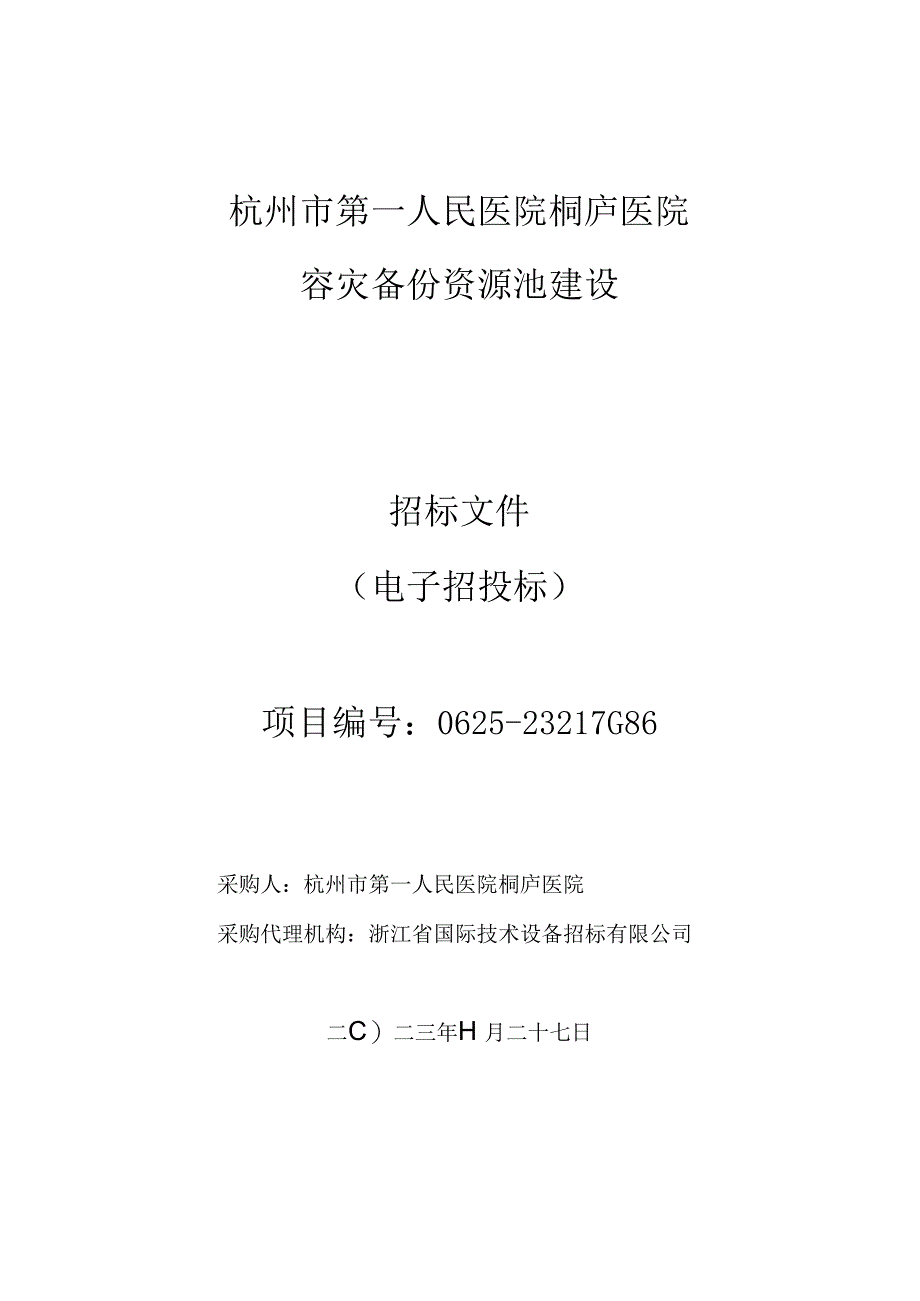 杭州市第一人民医院桐庐医院

容灾备份资源池建设

招标文件

（电子招投标）

项目编号：0625-23217G86

采购人：杭州市第一人民医院桐庐医院

采购代理机构：浙江省国际技术设备招标有限公司

二C）二三年H月二十七日